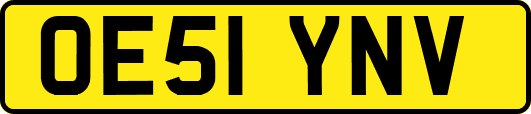 OE51 YNV